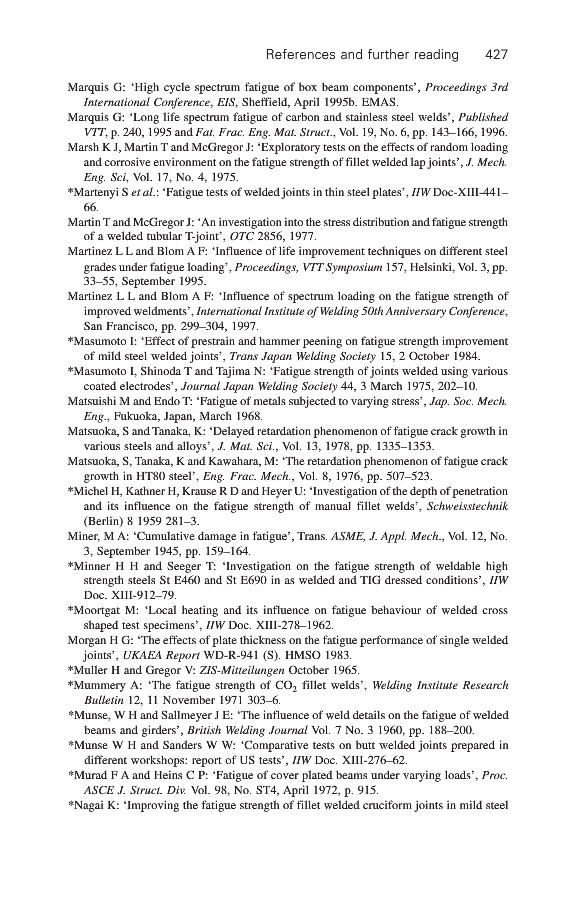 References and further reading 427

Marquis G: 'High cycle spectrum fatigue of box beam components', Proceedings 3rd International Conference, EIS, Sheffield, April 1995b. EMAS.

Marquis G: 'Long life spectrum fatigue of carbon and stainless steel welds', Published VTT, p. 240, 1995 and Fat. Frac. Eng. Mat. Struct., Vol. 19, No. 6, pp. 143–166, 1996.

Marsh K J, Martin T and McGregor J: 'Exploratory tests on the effects of random loading and corrosive environment on the fatigue strength of fillet welded lap joints', J. Mech. Eng. Sci, Vol. 17, No. 4, 1975.

*Martenyi S et al.: 'Fatigue tests of welded joints in thin steel plates', IIW Doc-XIII-441–66.

Martin T and McGregor J: 'An investigation into the stress distribution and fatigue strength of a welded tubular T-joint', OTC 2856, 1977.

Martinez L L and Blom A F: 'Influence of life improvement techniques on different steel grades under fatigue loading', Proceedings, VTT Symposium 157, Helsinki, Vol. 3, pp. 33–55, September 1995.

Martinez L L and Blom A F: 'Influence of spectrum loading on the fatigue strength of improved weldments', International Institute of Welding 50th Anniversary Conference, San Francisco, pp. 299–304, 1997.

*Masumoto I: 'Effect of prestrain and hammer peening on fatigue strength improvement of mild steel welded joints', Trans Japan Welding Society 15, 2 October 1984.

*Masumoto I, Shinoda T and Tajima N: 'Fatigue strength of joints welded using various coated electrodes', Journal Japan Welding Society 44, 3 March 1975, 202–10.

Matsuishi M and Endo T: 'Fatigue of metals subjected to varying stress', Jap. Soc. Mech. Eng., Fukuoka, Japan, March 1968.

Matsuoka, S and Tanaka, K: 'Delayed retardation phenomenon of fatigue crack growth in various steels and alloys', J. Mat. Sci., Vol. 13, 1978, pp. 1335–1353.

Matsuoka, S, Tanaka, K and Kawahara, M: 'The retardation phenomenon of fatigue crack growth in HT80 steel', Eng. Frac. Mech., Vol. 8, 1976, pp. 507–523.

*Michel H, Kathner H, Krause R D and Heyer U: 'Investigation of the depth of penetration and its influence on the fatigue strength of manual fillet welds', Schweisstechnik (Berlin) 8 1959 281–3.

Miner, M A: 'Cumulative damage in fatigue', Trans. ASME, J. Appl. Mech., Vol. 12, No. 3, September 1945, pp. 159–164.

*Minner H H and Seeger T: 'Investigation on the fatigue strength of weldable high strength steels St E460 and St E690 in as welded and TIG dressed conditions', IIW Doc. XIII-912–79.

*Moortgat M: 'Local heating and its influence on fatigue behaviour of welded cross shaped test specimens', IIW Doc. XIII-278–1962.

Morgan H G: 'The effects of plate thickness on the fatigue performance of single welded joints', UKAEA Report WD-R-941 (S). HMSO 1983.

*Muller H and Gregor V: ZIS-Mitteilungen October 1965.

*Mummery A: 'The fatigue strength of $CO_2$ fillet welds', Welding Institute Research Bulletin 12, 11 November 1971 303–6.

*Munse, W H and Sallmeyer J E: 'The influence of weld details on the fatigue of welded beams and girders', British Welding Journal Vol. 7 No. 3 1960, pp. 188–200.

*Munse W H and Sanders W W: 'Comparative tests on butt welded joints prepared in different workshops: report of US tests', IIW Doc. XIII-276–62.

*Murad F A and Heins C P: 'Fatigue of cover plated beams under varying loads', Proc. ASCE J. Struct. Div. Vol. 98, No. ST4, April 1972, p. 915.

*Nagai K: 'Improving the fatigue strength of fillet welded cruciform joints in mild steel